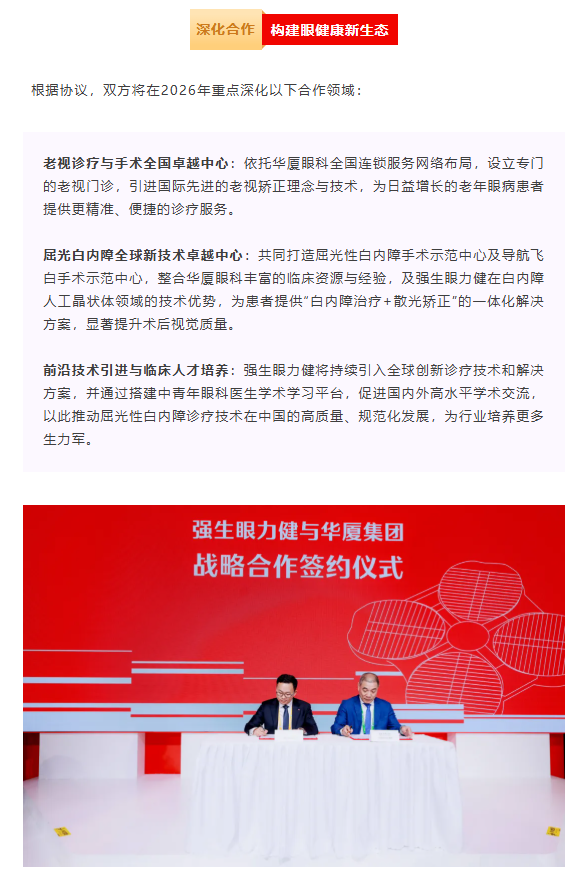 深化合作 构建眼健康新生态

根据协议，双方将在2026年重点深化以下合作领域：

老视诊疗与手术全国卓越中心：依托华厦眼科全国连锁服务网络布局，设立专门的老视门诊，引进国际先进的老视矫正理念与技术，为日益增长的老年眼病患者提供更精准、便捷的诊疗服务。

屈光白内障全球新技术卓越中心：共同打造屈光性白内障手术示范中心及导航飞白手术示范中心，整合华厦眼科丰富的临床资源与经验，及强生眼力健在白内障人工晶状体领域的技术优势，为患者提供"白内障治疗+散光矫正"的一体化解决方案，显著提升术后视觉质量。

前沿技术引进与临床人才培养：强生眼力健将持续引入全球创新诊疗技术和解决方案，并通过搭建中青年眼科医生学术学习平台，促进国内外高水平学术交流，以此推动屈光性白内障诊疗技术在中国的高质量、规范化发展，为行业培养更多生力军。

强生眼力健与华厦集团
战略合作签约仪式